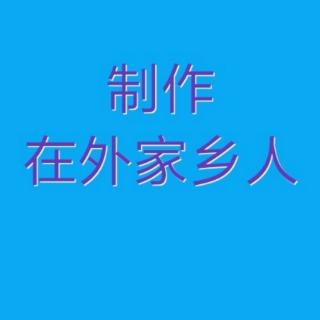 制作
在外家乡人